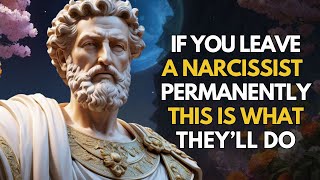 IF YOU LEAVE
A NARCISSIST
PERMANENTLY
THIS IS WHAT
THEY'LL DO